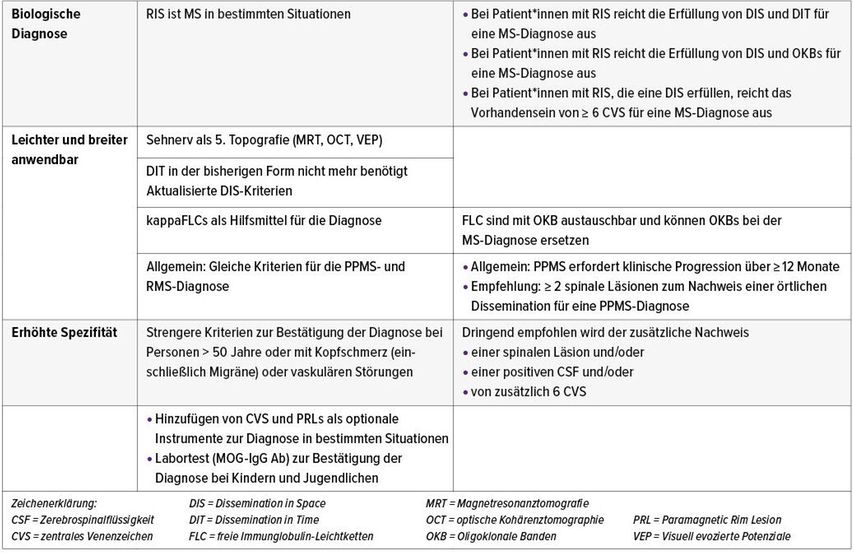 | Biologische Diagnose | RIS ist MS in bestimmten Situationen | • Bei Patient*innen mit RIS reicht die Erfüllung von DIS und DIT für eine MS-Diagnose aus • Bei Patient*innen mit RIS reicht die Erfüllung von DIS und OKBs für eine MS-Diagnose aus • Bei Patient*innen mit RIS, die eine DIS erfüllen, reicht das Vorhandensein von ≥ 6 CVS für eine MS-Diagnose aus |
|---|---|---|
| Leichter und breiter anwendbar | Sehnerv als 5. Topografie (MRT, OCT, VEP) | |
| | DIT in der bisherigen Form nicht mehr benötigt Aktualisierte DIS-Kriterien | |
| | kappaFLCs als Hilfsmittel für die Diagnose | FLC sind mit OKB austauschbar und können OKBs bei der MS-Diagnose ersetzen |
| | Allgemein: Gleiche Kriterien für die PPMS- und RMS-Diagnose | • Allgemein: PPMS erfordert klinische Progression über ≥ 12 Monate • Empfehlung: ≥ 2 spinale Läsionen zum Nachweis einer örtlichen Dissemination für eine PPMS-Diagnose |
| Erhöhte Spezifität | Strengere Kriterien zur Bestätigung der Diagnose bei Personen > 50 Jahre oder mit Kopfschmerz (einschließlich Migräne) oder vaskulären Störungen | Dringend empfohlen wird der zusätzliche Nachweis • einer spinalen Läsion und/oder • einer positiven CSF und/oder • von zusätzlich 6 CVS |
| | • Hinzufügen von CVS und PRLs als optionale Instrumente zur Diagnose in bestimmten Situationen • Labortest (MOG-IgG Ab) zur Bestätigung der Diagnose bei Kindern und Jugendlichen | |

Zeichenerklärung:
CSF = Zerebrospinalflüssigkeit
CVS = zentrales Venenzeichen
DIS = Dissemination in Space
DIT = Dissemination in Time
FLC = freie Immunglobulin-Leichtketten
MRT = Magnetresonanztomografie
OCT = optische Kohärenztomographie
OKB = Oligoklonale Banden
PRL = Paramagnetic Rim Lesion
VEP = Visuell evozierte Potenziale